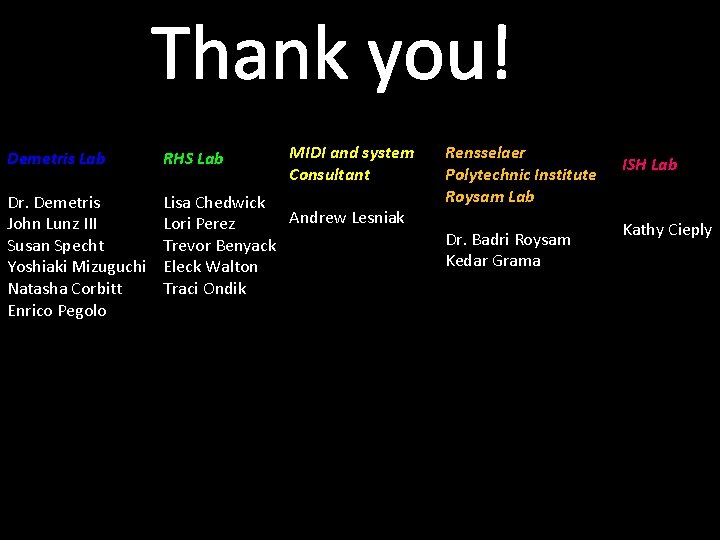 Thank you!

Demetris Lab

Dr. Demetris
John Lunz III
Susan Specht
Yoshiaki Mizuguchi
Natasha Corbitt
Enrico Pegolo

RHS Lab

Lisa Chedwick
Lori Perez
Trevor Benyack
Eleck Walton
Traci Ondik

MIDI and system Consultant

Andrew Lesniak

Rensselaer Polytechnic Institute Roysam Lab

Dr. Badri Roysam
Kedar Grama

ISH Lab

Kathy Cieply